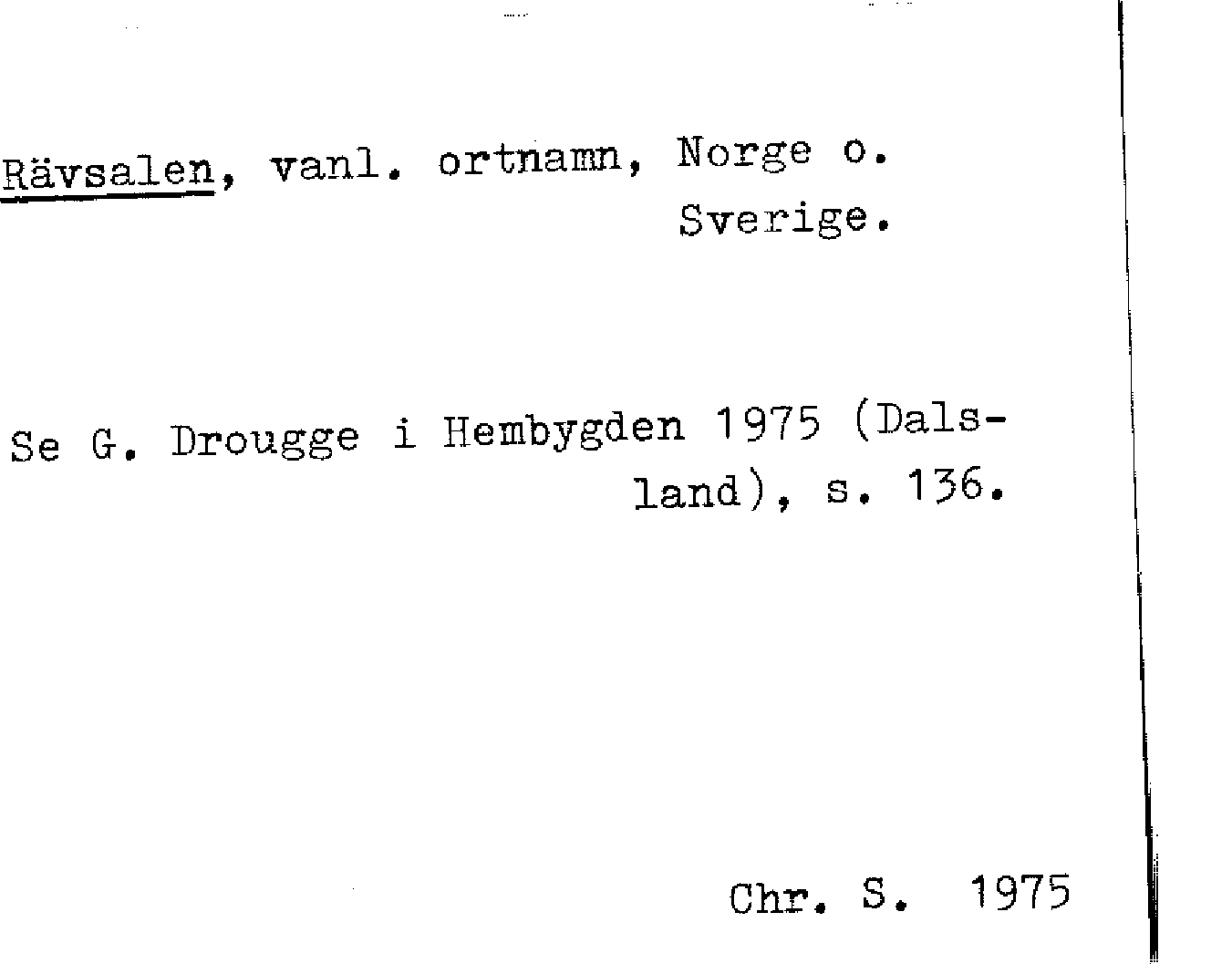 Rävsalen, vanl. ortnamn, Norge o. Sverige.

Se G. Drougge i Hembygden 1975 (Dalsland), s. 136.

Chr. S. 1975